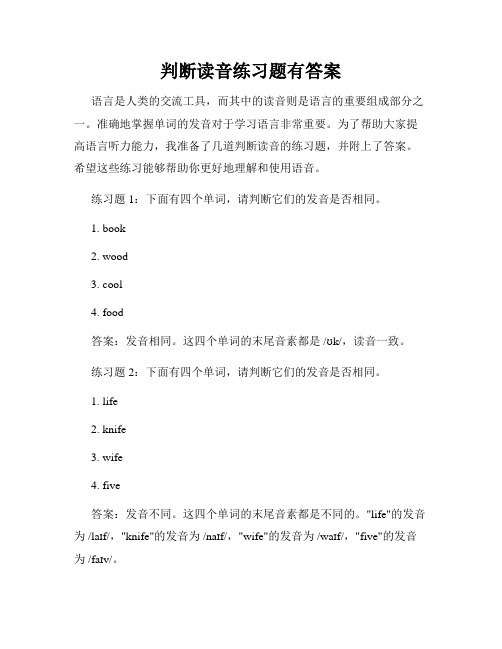 判断读音练习题有答案

语言是人类的交流工具，而其中的读音则是语言的重要组成部分之一。准确地掌握单词的发音对于学习语言非常重要。为了帮助大家提高语言听力能力，我准备了几道判断读音的练习题，并附上了答案。希望这些练习能够帮助你更好地理解和使用语音。

练习题 1：下面有四个单词，请判断它们的发音是否相同。

1. book

2. wood

3. cool

4. food

答案：发音相同。这四个单词的末尾音素都是 /ʊk/，读音一致。

练习题 2：下面有四个单词，请判断它们的发音是否相同。

1. life

2. knife

3. wife

4. five

答案：发音不同。这四个单词的末尾音素都是不同的。"life"的发音为 /laɪf/，"knife"的发音为 /naɪf/，"wife"的发音为 /waɪf/，"five"的发音为 /faɪv/。